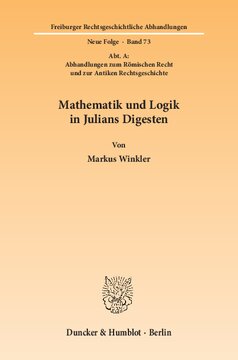 Freiburger Rechtsgeschichtliche Abhandlungen

Neue Folge · Band 73

Abt. A:
Abhandlungen zum Römischen Recht und zur Antiken Rechtsgeschichte

Mathematik und Logik in Julians Digesten

Von

Markus Winkler

Duncker & Humblot · Berlin